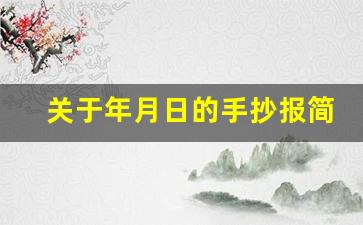 关于年月日的手抄报简